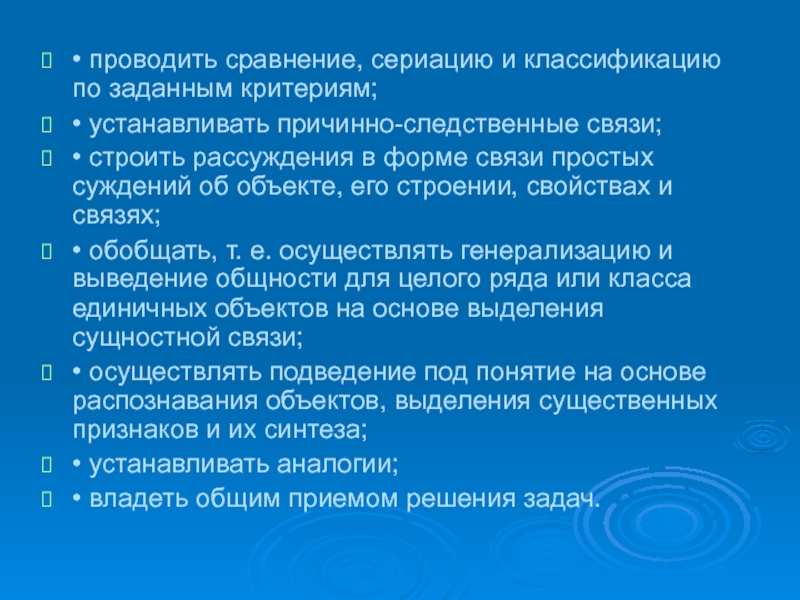 • проводить сравнение, сериацию и классификацию по заданным критериям;

• устанавливать причинно-следственные связи;

• строить рассуждения в форме связи простых суждений об объекте, его строении, свойствах и связях;

• обобщать, т. е. осуществлять генерализацию и выведение общности для целого ряда или класса единичных объектов на основе выделения сущностной связи;

• осуществлять подведение под понятие на основе распознавания объектов, выделения существенных признаков и их синтеза;

• устанавливать аналогии;

• владеть общим приемом решения задач.